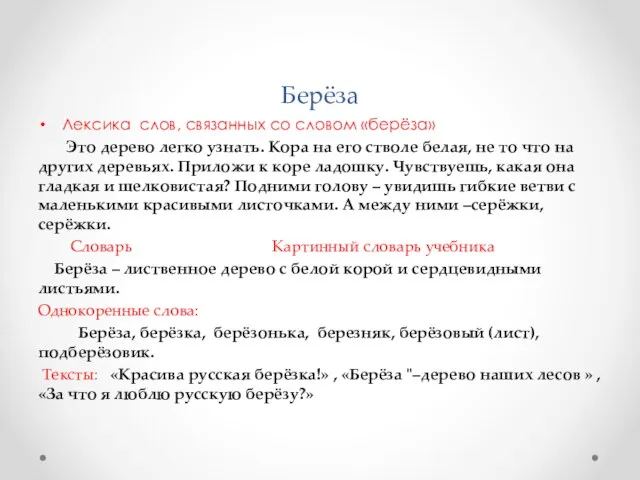 Берёза

• Лексика слов, связанных со словом «берёза»

Это дерево легко узнать. Кора на его стволе белая, не то что на других деревьях. Приложи к коре ладошку. Чувствуешь, какая она гладкая и шелковистая? Подними голову – увидишь гибкие ветви с маленькими красивыми листочками. А между ними –серёжки, серёжки.

Словарь Картинный словарь учебника

Берёза – лиственное дерево с белой корой и сердцевидными листьями.

Однокоренные слова:

Берёза, берёзка, берёзонька, березняк, берёзовый (лист), подберёзовик.

Тексты: «Красива русская берёзка!» , «Берёза "–дерево наших лесов » , «За что я люблю русскую берёзу?»